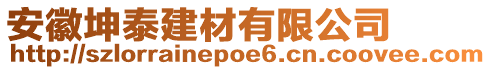 安徽坤泰建材有限公司
http://szlorrainepoe6.cn.coovee.com